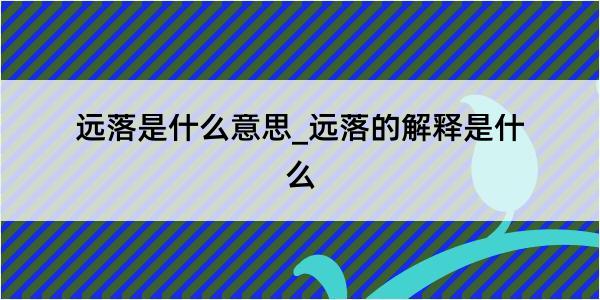 远落是什么意思_远落的解释是什么